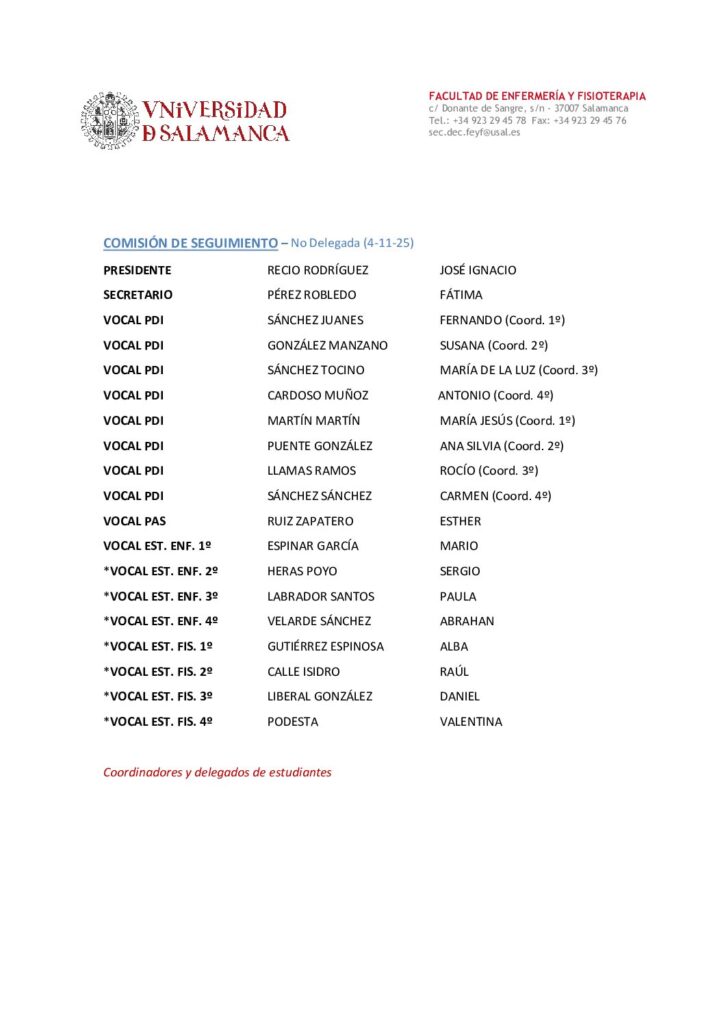 VNiVERSiDAD
D SALAMANCA

FACULTAD DE ENFERMERÍA Y FISIOTERAPIA
c/ Donante de Sangre, s/n - 37007 Salamanca
Tel.: +34 923 29 45 78 Fax: +34 923 29 45 76
sec.dec.feyf@usal.es

COMISIÓN DE SEGUIMIENTO – No Delegada (4-11-25)

| | | |
|---|---|---|
| PRESIDENTE | RECIO RODRÍGUEZ | JOSÉ IGNACIO |
| SECRETARIO | PÉREZ ROBLEDO | FÁTIMA |
| VOCAL PDI | SÁNCHEZ JUANES | FERNANDO (Coord. 1º) |
| VOCAL PDI | GONZÁLEZ MANZANO | SUSANA (Coord. 2º) |
| VOCAL PDI | SÁNCHEZ TOCINO | MARÍA DE LA LUZ (Coord. 3º) |
| VOCAL PDI | CARDOSO MUÑOZ | ANTONIO (Coord. 4º) |
| VOCAL PDI | MARTÍN MARTÍN | MARÍA JESÚS (Coord. 1º) |
| VOCAL PDI | PUENTE GONZÁLEZ | ANA SILVIA (Coord. 2º) |
| VOCAL PDI | LLAMAS RAMOS | ROCÍO (Coord. 3º) |
| VOCAL PDI | SÁNCHEZ SÁNCHEZ | CARMEN (Coord. 4º) |
| VOCAL PAS | RUIZ ZAPATERO | ESTHER |
| VOCAL EST. ENF. 1º | ESPINAR GARCÍA | MARIO |
| *VOCAL EST. ENF. 2º | HERAS POYO | SERGIO |
| *VOCAL EST. ENF. 3º | LABRADOR SANTOS | PAULA |
| *VOCAL EST. ENF. 4º | VELARDE SÁNCHEZ | ABRAHAN |
| *VOCAL EST. FIS. 1º | GUTIÉRREZ ESPINOSA | ALBA |
| *VOCAL EST. FIS. 2º | CALLE ISIDRO | RAÚL |
| *VOCAL EST. FIS. 3º | LIBERAL GONZÁLEZ | DANIEL |
| *VOCAL EST. FIS. 4º | PODESTA | VALENTINA |

Coordinadores y delegados de estudiantes